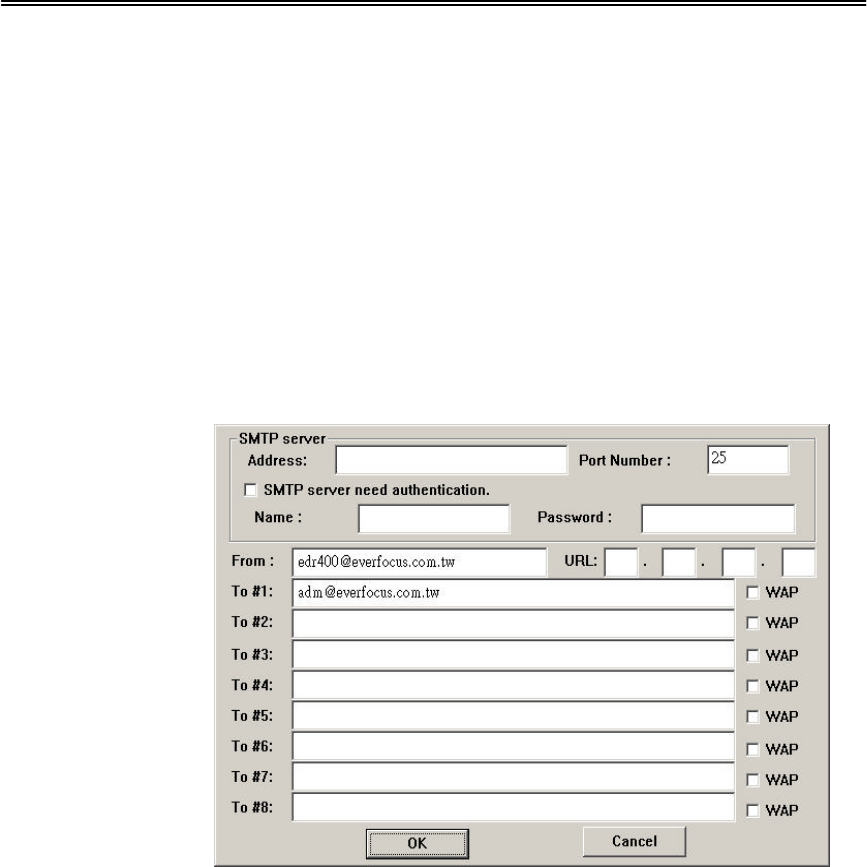 SMTP server
Address:
Port Number : 25
SMTP server need authentication.
Name :
Password :
From : edr400@everfocus.com.tw
URL: . . .
To #1: adm@everfocus.com.tw WAP
To #2: WAP
To #3: WAP
To #4: WAP
To #5: WAP
To #6: WAP
To #7: WAP
To #8: WAP
OK
Cancel